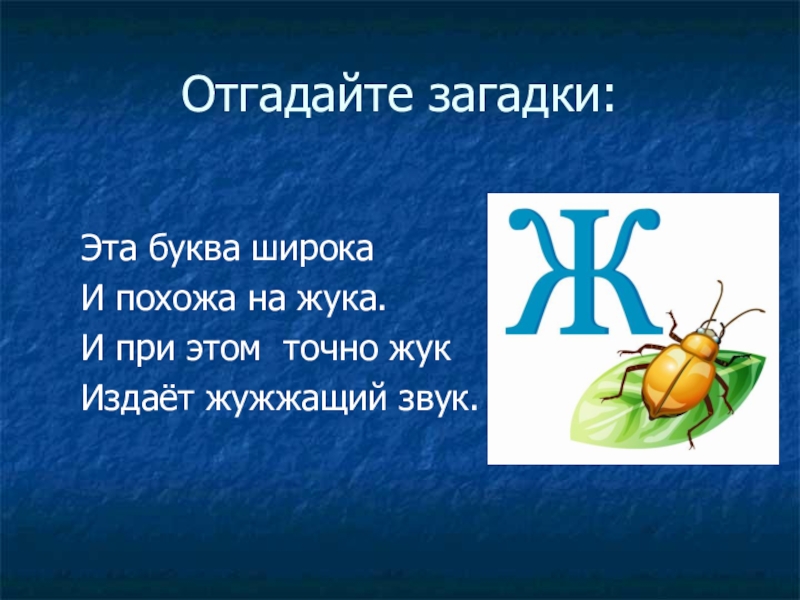 Отгадайте загадки:

Эта буква широка
И похожа на жука.
И при этом точно жук
Издаёт жужжащий звук.

Ж